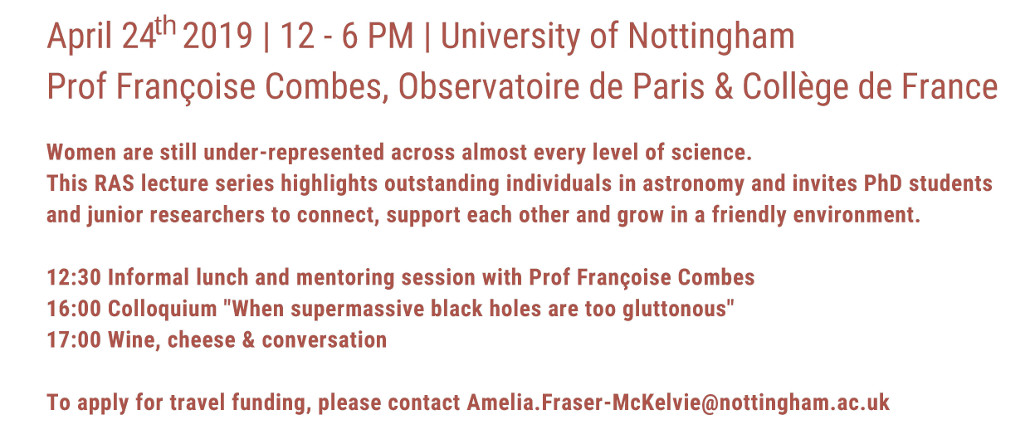 April 24th 2019 | 12 - 6 PM | University of Nottingham
Prof Françoise Combes, Observatoire de Paris & Collège de France

Women are still under-represented across almost every level of science. This RAS lecture series highlights outstanding individuals in astronomy and invites PhD students and junior researchers to connect, support each other and grow in a friendly environment.

12:30 Informal lunch and mentoring session with Prof Françoise Combes
16:00 Colloquium "When supermassive black holes are too gluttonous"
17:00 Wine, cheese & conversation

To apply for travel funding, please contact Amelia.Fraser-McKelvie@nottingham.ac.uk